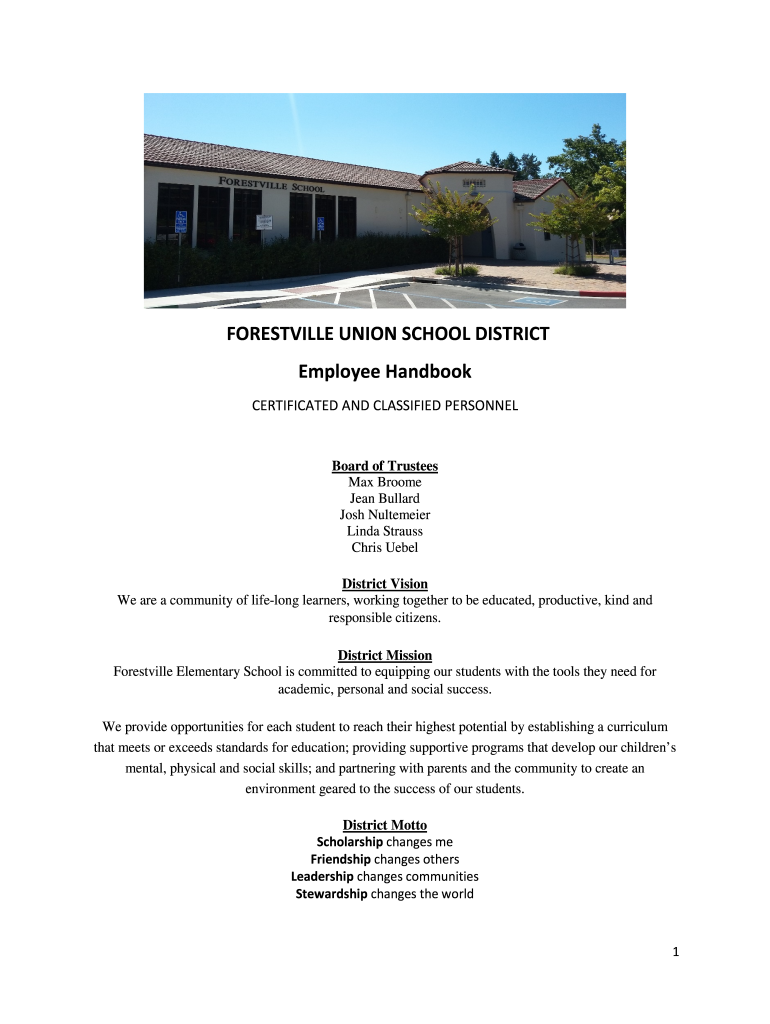 FORESTVILLE SCHOOL

FORESTVILLE UNION SCHOOL DISTRICT

Employee Handbook

CERTIFICATED AND CLASSIFIED PERSONNEL

Board of Trustees
Max Broome
Jean Bullard
Josh Nultemeier
Linda Strauss
Chris Uebel

District Vision
We are a community of life-long learners, working together to be educated, productive, kind and responsible citizens.

District Mission
Forestville Elementary School is committed to equipping our students with the tools they need for academic, personal and social success.

We provide opportunities for each student to reach their highest potential by establishing a curriculum that meets or exceeds standards for education; providing supportive programs that develop our children's mental, physical and social skills; and partnering with parents and the community to create an environment geared to the success of our students.

District Motto
Scholarship changes me
Friendship changes others
Leadership changes communities
Stewardship changes the world

1